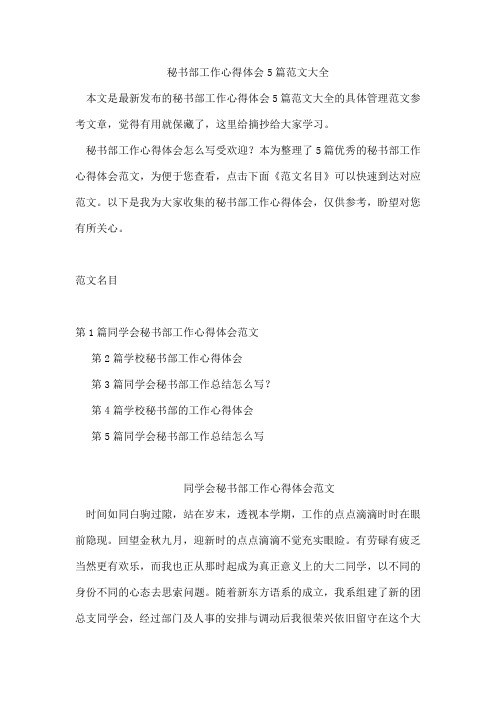 秘书部工作心得体会5篇范文大全

本文是最新发布的秘书部工作心得体会5篇范文大全的具体管理范文参考文章，觉得有用就保藏了，这里给摘抄给大家学习。

秘书部工作心得体会怎么写受欢迎？本为整理了5篇优秀的秘书部工作心得体会范文，为便于您查看，点击下面《范文名目》可以快速到达对应范文。以下是我为大家收集的秘书部工作心得体会，仅供参考，盼望对您有所关心。

范文名目

第1篇同学会秘书部工作心得体会范文

第2篇学校秘书部工作心得体会

第3篇同学会秘书部工作总结怎么写?

第4篇学校秘书部的工作心得体会

第5篇同学会秘书部工作总结怎么写

同学会秘书部工作心得体会范文

时间如同白驹过隙，站在岁末，透视本学期，工作的点点滴滴时时在眼前隐现。回望金秋九月，迎新时的点点滴滴不觉充实眼睑。有劳碌有疲乏当然更有欢乐，而我也正从那时起成为真正意义上的大二同学，以不同的身份不同的心态去思索问题。随着新东方语系的成立，我系组建了新的团总支同学会，经过部门及人事的安排与调动后我很荣兴依旧留守在这个大